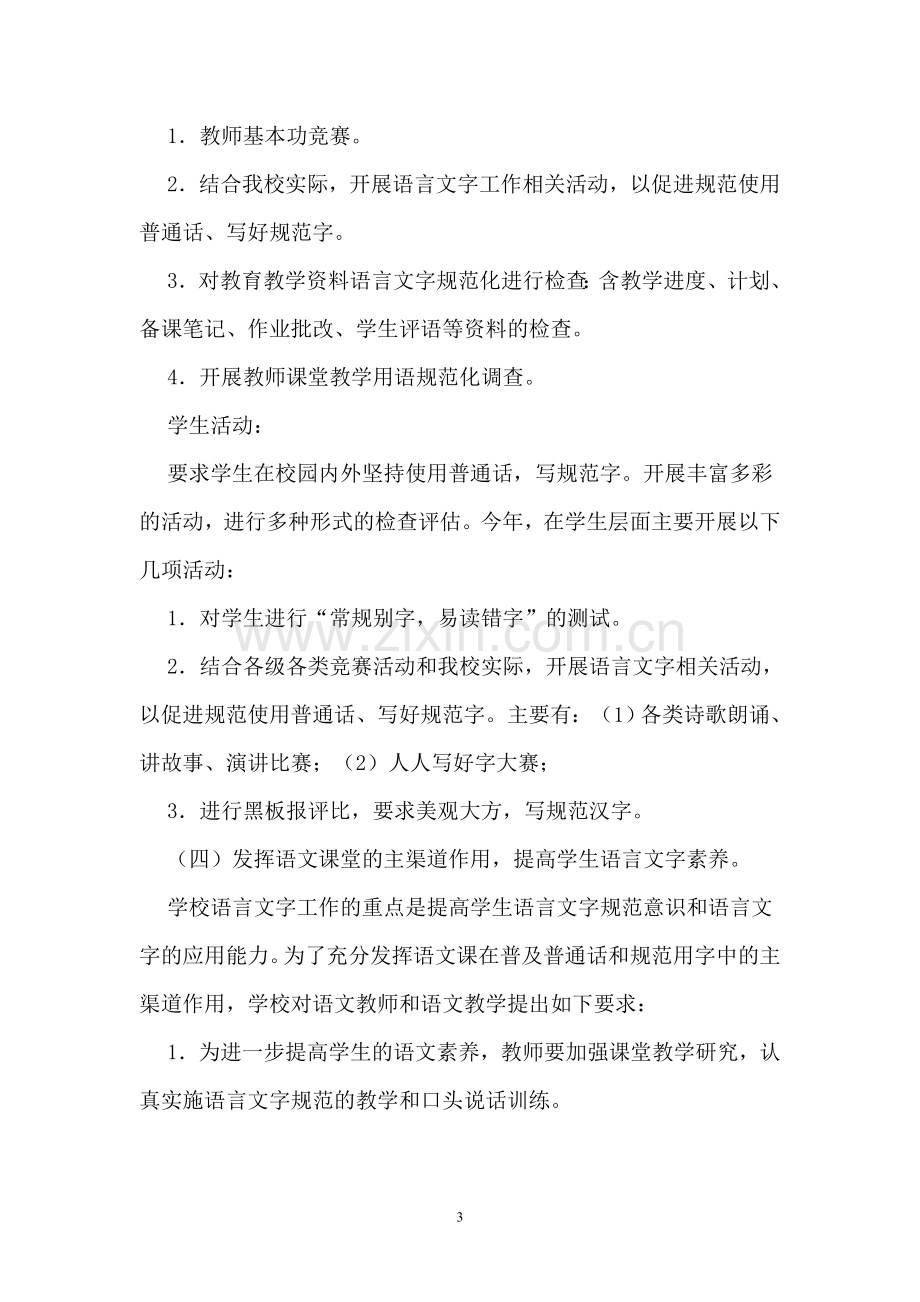 1．教师基本功竞赛。

2．结合我校实际，开展语言文字工作相关活动，以促进规范使用普通话、写好规范字。

3．对教育教学资料语言文字规范化进行检查：含教学进度、计划、备课笔记、作业批改、学生评语等资料的检查。

4．开展教师课堂教学用语规范化调查。

学生活动：

要求学生在校园内外坚持使用普通话，写规范字。开展丰富多彩的活动，进行多种形式的检查评估。今年，在学生层面主要开展以下几项活动：

1．对学生进行“常规别字，易读错字”的测试。

2．结合各级各类竞赛活动和我校实际，开展语言文字相关活动，以促进规范使用普通话、写好规范字。主要有：（1）各类诗歌朗诵、讲故事、演讲比赛；（2）人人写好字大赛；

3．进行黑板报评比，要求美观大方，写规范汉字。

（四）发挥语文课堂的主渠道作用，提高学生语言文字素养。

学校语言文字工作的重点是提高学生语言文字规范意识和语言文字的应用能力。为了充分发挥语文课在普及普通话和规范用字中的主渠道作用，学校对语文教师和语文教学提出如下要求：

1．为进一步提高学生的语文素养，教师要加强课堂教学研究，认真实施语言文字规范的教学和口头说话训练。

3

www.zixin.com.cn